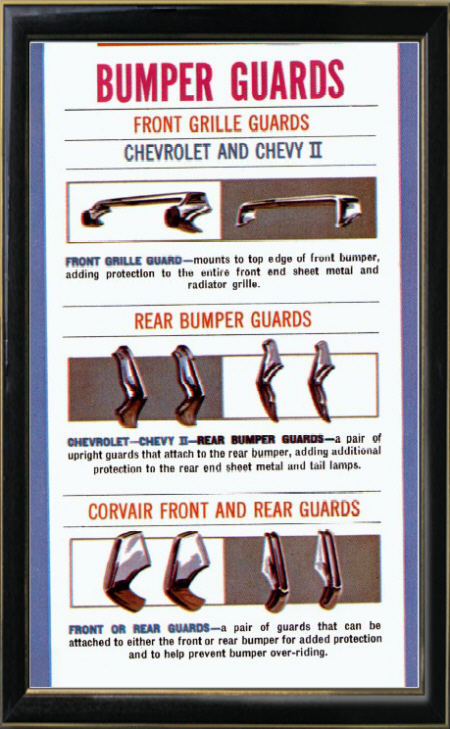 BUMPER GUARDS

FRONT GRILLE GUARDS

CHEVROLET AND CHEVY II

FRONT GRILLE GUARD—mounts to top edge of front bumper, adding protection to the entire front end sheet metal and radiator grille.

REAR BUMPER GUARDS

CHEVROLET—CHEVY II—REAR BUMPER GUARDS—a pair of upright guards that attach to the rear bumper, adding additional protection to the rear end sheet metal and tail lamps.

CORVAIR FRONT AND REAR GUARDS

FRONT OR REAR GUARDS—a pair of guards that can be attached to either the front or rear bumper for added protection and to help prevent bumper over-riding.